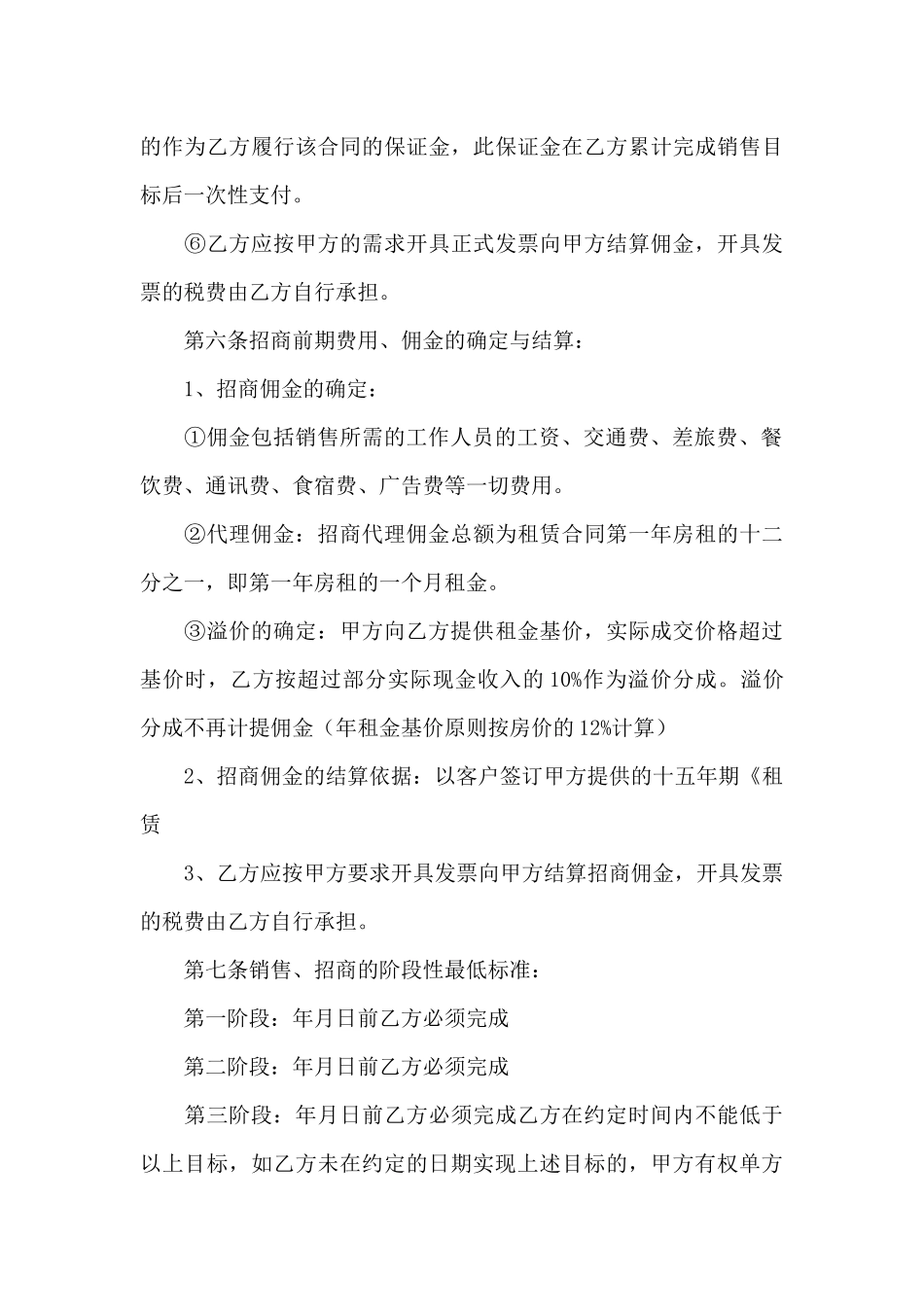 的作为乙方履行该合同的保证金，此保证金在乙方累计完成销售目标后一次性支付。

⑥乙方应按甲方的需求开具正式发票向甲方结算佣金，开具发票的税费由乙方自行承担。

第六条招商前期费用、佣金的确定与结算：

1、招商佣金的确定：

①佣金包括销售所需的工作人员的工资、交通费、差旅费、餐饮费、通讯费、食宿费、广告费等一切费用。

②代理佣金：招商代理佣金总额为租赁合同第一年房租的十二分之一，即第一年房租的一个月租金。

③溢价的确定：甲方向乙方提供租金基价，实际成交价格超过基价时，乙方按超过部分实际现金收入的10%作为溢价分成。溢价分成不再计提佣金（年租金基价原则按房价的12%计算）

2、招商佣金的结算依据：以客户签订甲方提供的十五年期《租赁

3、乙方应按甲方要求开具发票向甲方结算招商佣金，开具发票的税费由乙方自行承担。

第七条销售、招商的阶段性最低标准：

第一阶段：年月日前乙方必须完成

第二阶段：年月日前乙方必须完成

第三阶段：年月日前乙方必须完成乙方在约定时间内不能低于以上目标，如乙方未在约定的日期实现上述目标的，甲方有权单方